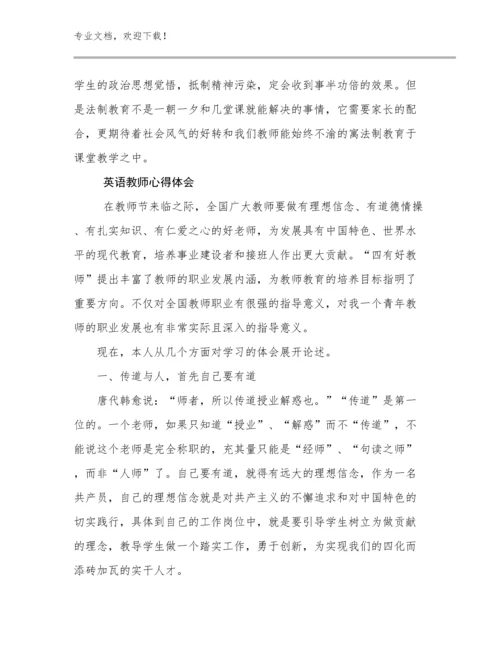 专业文档，欢迎下载！

学生的政治思想觉悟，抵制精神污染，定会收到事半功倍的效果。但是法制教育不是一朝一夕和几堂课就能解决的事情，它需要家长的配合，更期待着社会风气的好转和我们教师能始终不渝的寓法制教育于课堂教学之中。

英语教师心得体会

在教师节来临之际，全国广大教师要做有理想信念、有道德情操、有扎实知识、有仁爱之心的好老师，为发展具有中国特色、世界水平的现代教育，培养事业建设者和接班人作出更大贡献。“四有好教师”提出丰富了教师的职业发展内涵，为教师教育的培养目标指明了重要方向。不仅对全国教师职业有很强的指导意义，对我一个青年教师的职业发展也有非常实际且深入的指导意义。

现在，本人从几个方面对学习的体会展开论述。

一、传道与人，首先自己要有道

唐代韩愈说：“师者，所以传道授业解惑也。”“传道”是第一位的。一个老师，如果只知道“授业”、“解惑”而不“传道”，不能说这个老师是完全称职的，充其量只能是“经师”、“句读之师”，而非“人师”了。自己要有道，就得有远大的理想信念，作为一名共产员，自己的理想信念就是对共产主义的不懈追求和对中国特色的切实践行，具体到自己的工作岗位中，就是要引导学生树立为做贡献的理念，教导学生做一个踏实工作，勇于创新，为实现我们的四化而添砖加瓦的实干人才。